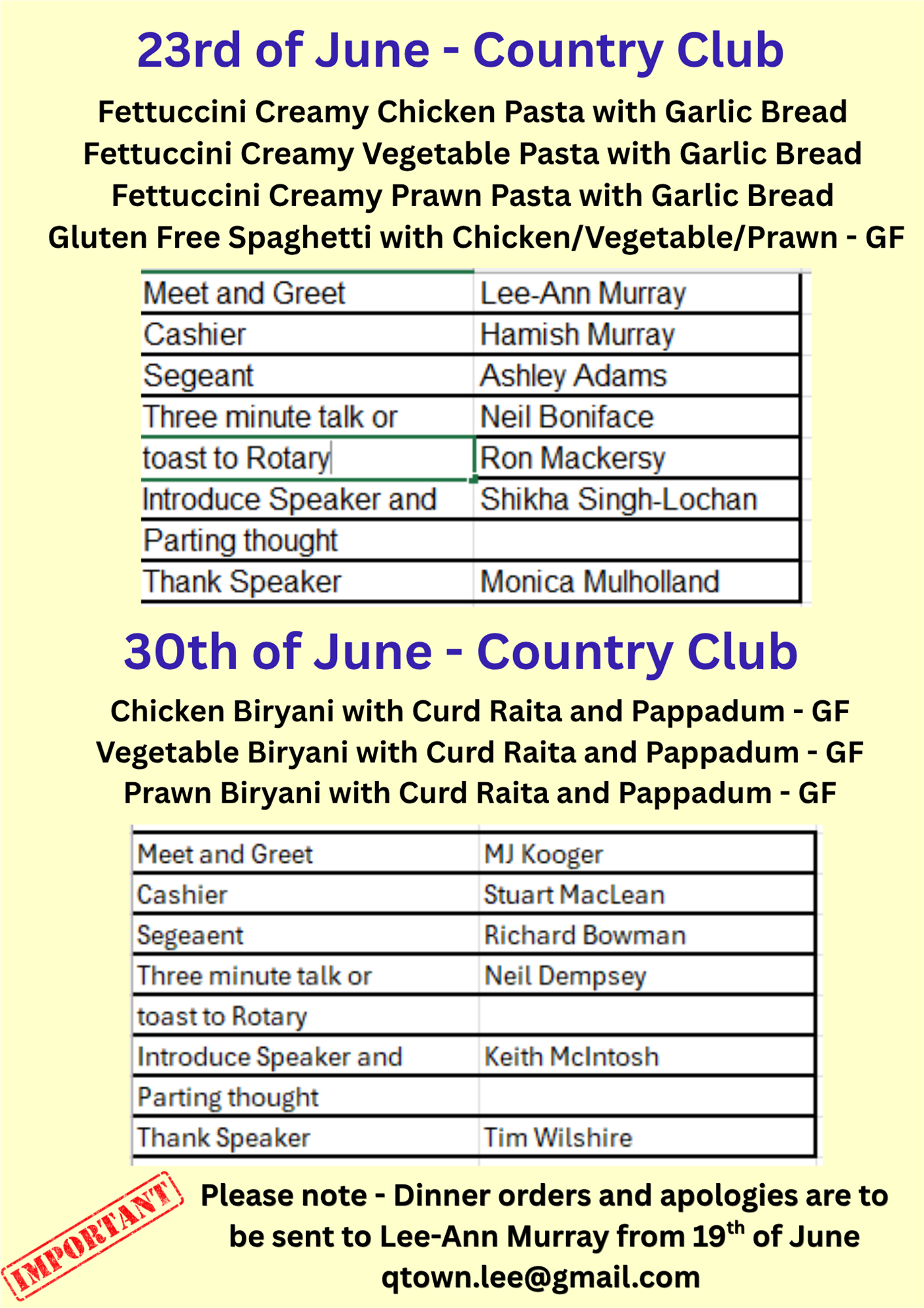 23rd of June - Country Club

Fettuccini Creamy Chicken Pasta with Garlic Bread
Fettuccini Creamy Vegetable Pasta with Garlic Bread
Fettuccini Creamy Prawn Pasta with Garlic Bread
Gluten Free Spaghetti with Chicken/Vegetable/Prawn - GF

| Meet and Greet | Lee-Ann Murray |
|---|---|
| Cashier | Hamish Murray |
| Segeant | Ashley Adams |
| Three minute talk or | Neil Boniface |
| toast to Rotary | Ron Mackersy |
| Introduce Speaker and | Shikha Singh-Lochan |
| Parting thought | |
| Thank Speaker | Monica Mulholland |

30th of June - Country Club

Chicken Biryani with Curd Raita and Pappadum - GF
Vegetable Biryani with Curd Raita and Pappadum - GF
Prawn Biryani with Curd Raita and Pappadum - GF

| Meet and Greet | MJ Kooger |
|---|---|
| Cashier | Stuart MacLean |
| Segeaent | Richard Bowman |
| Three minute talk or | Neil Dempsey |
| toast to Rotary | |
| Introduce Speaker and | Keith McIntosh |
| Parting thought | |
| Thank Speaker | Tim Wilshire |

IMPORTANT

Please note - Dinner orders and apologies are to be sent to Lee-Ann Murray from 19$^{th}$ of June
qtown.lee@gmail.com